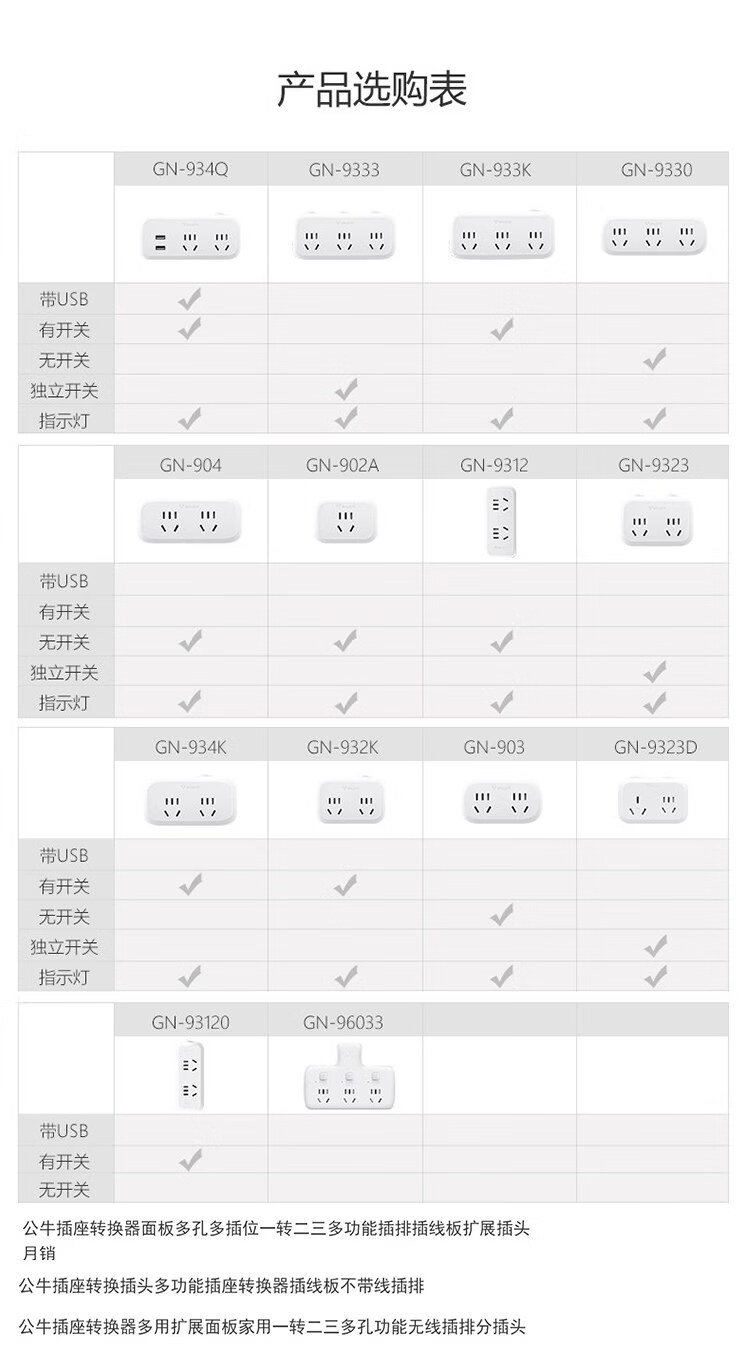 产品选购表

|  | GN-934Q | GN-9333 | GN-933K | GN-9330 |
|---|---|---|---|---|
| 带USB | ✓ |  |  |  |
| 有开关 | ✓ |  | ✓ |  |
| 无开关 |  |  |  | ✓ |
| 独立开关 |  | ✓ |  |  |
| 指示灯 | ✓ | ✓ | ✓ | ✓ |

|  | GN-904 | GN-902A | GN-9312 | GN-9323 |
|---|---|---|---|---|
| 带USB |  |  |  |  |
| 有开关 |  |  |  |  |
| 无开关 | ✓ | ✓ | ✓ |  |
| 独立开关 |  |  |  | ✓ |
| 指示灯 | ✓ | ✓ | ✓ | ✓ |

|  | GN-934K | GN-932K | GN-903 | GN-9323D |
|---|---|---|---|---|
| 带USB |  |  |  |  |
| 有开关 | ✓ | ✓ |  |  |
| 无开关 |  |  | ✓ |  |
| 独立开关 |  |  |  | ✓ |
| 指示灯 | ✓ | ✓ | ✓ | ✓ |

|  | GN-93120 | GN-96033 |  |  |
|---|---|---|---|---|
| 带USB |  |  |  |  |
| 有开关 | ✓ |  |  |  |
| 无开关 |  |  |  |  |

公牛插座转换器面板多孔多插位一转二三多功能插排插线板扩展插头
月销

公牛插座转换插头多功能插座转换器插线板不带线插排

公牛插座转换器多用扩展面板家用一转二三多孔功能无线插排分插头